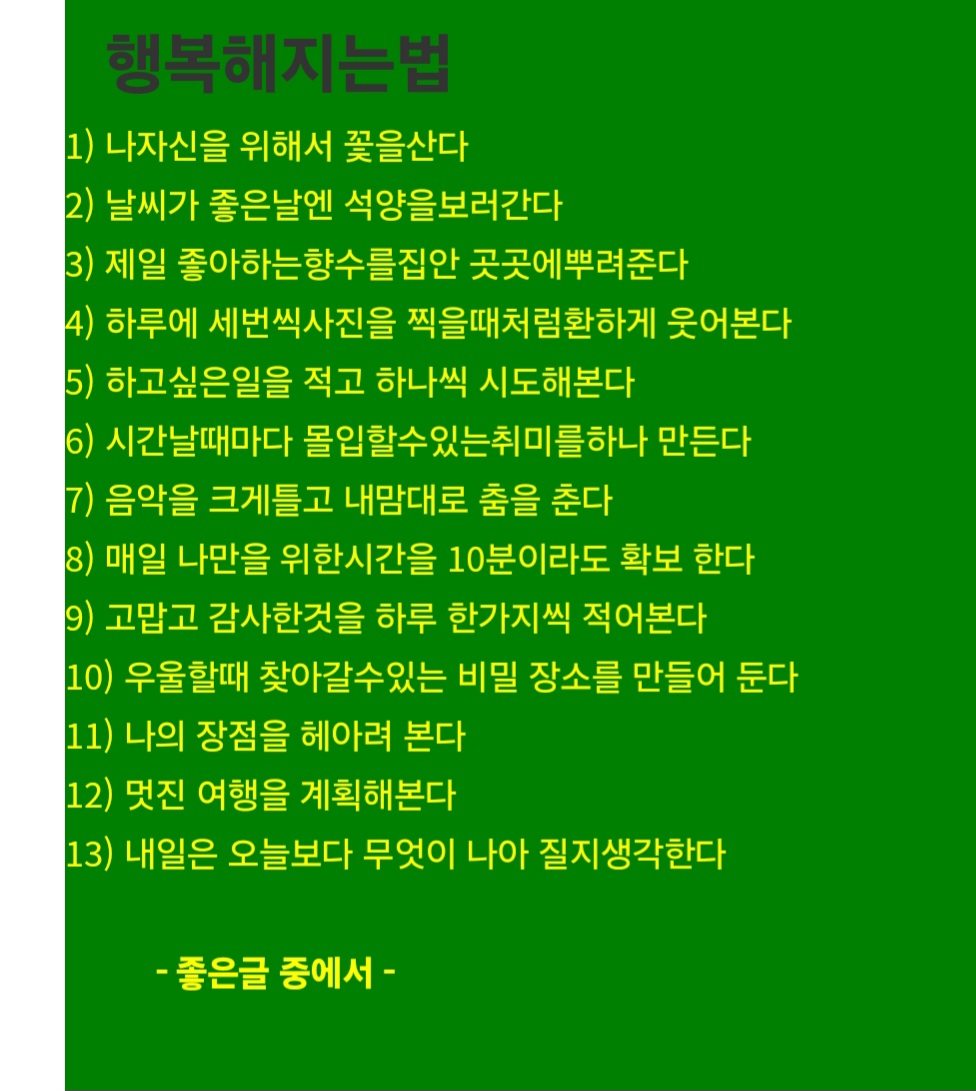 행복해지는법

1) 나자신을 위해서 꽃을산다
2) 날씨가 좋은날엔 석양을보러간다
3) 제일 좋아하는향수를집안 곳곳에뿌려준다
4) 하루에 세번씩사진을 찍을때처럼환하게 웃어본다
5) 하고싶은일을 적고 하나씩 시도해본다
6) 시간날때마다 몰입할수있는취미를하나 만든다
7) 음악을 크게틀고 내맘대로 춤을 춘다
8) 매일 나만을 위한시간을 10분이라도 확보 한다
9) 고맙고 감사한것을 하루 한가지씩 적어본다
10) 우울할때 찾아갈수있는 비밀 장소를 만들어 둔다
11) 나의 장점을 헤아려 본다
12) 멋진 여행을 계획해본다
13) 내일은 오늘보다 무엇이 나아 질지생각한다

- 좋은글 중에서 -